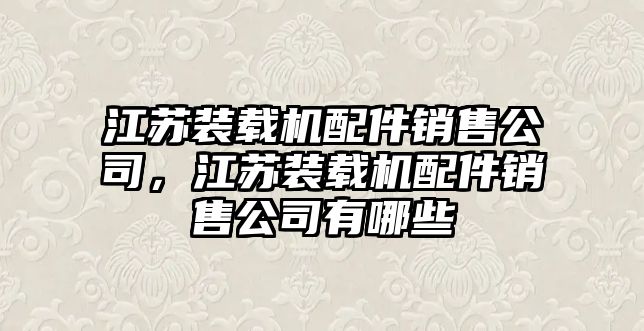 江苏装载机配件销售公司，江苏装载机配件销售公司有哪些